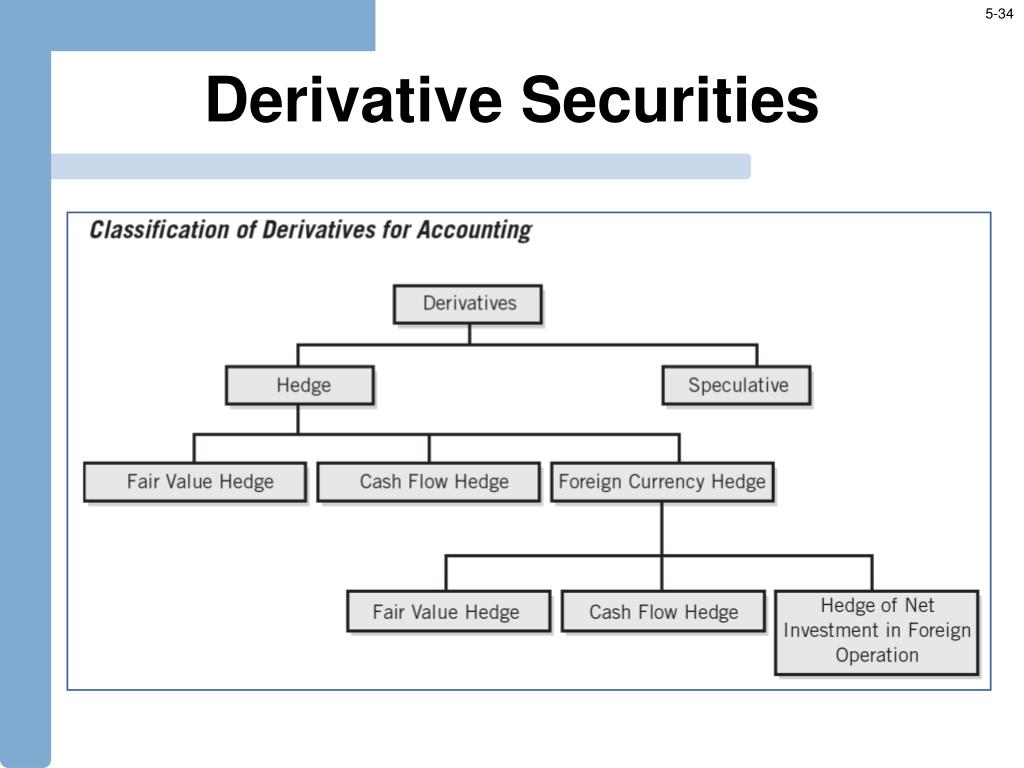 5-34

Derivative Securities

Classification of Derivatives for Accounting

Derivatives

Hedge

Speculative

Fair Value Hedge

Cash Flow Hedge

Foreign Currency Hedge

Fair Value Hedge

Cash Flow Hedge

Hedge of Net Investment in Foreign Operation